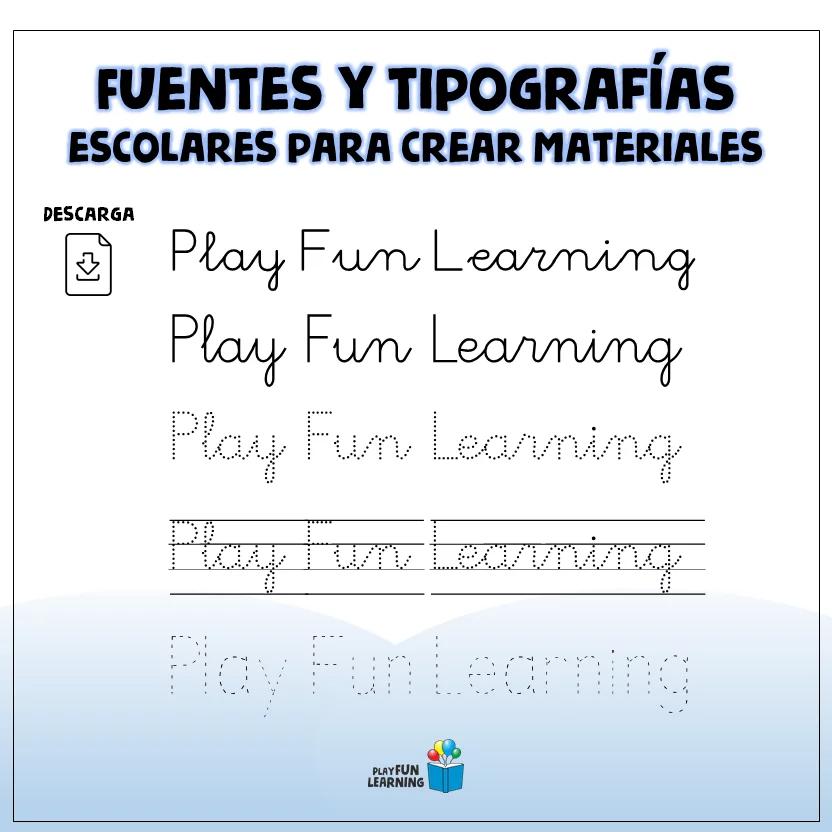 FUENTES Y TIPOGRAFÍAS
ESCOLARES PARA CREAR MATERIALES

DESCARGA

Play Fun Learning

Play Fun Learning

Play Fun Learning

Play Fun Learning

Play Fun Learning

PLAY FUN
LEARNING